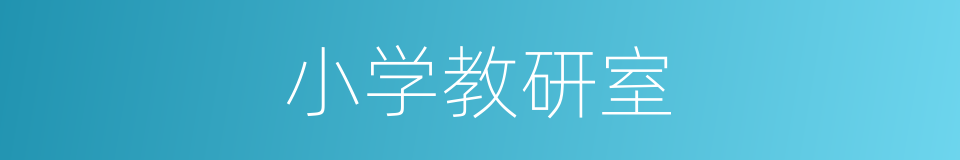 小学教研室